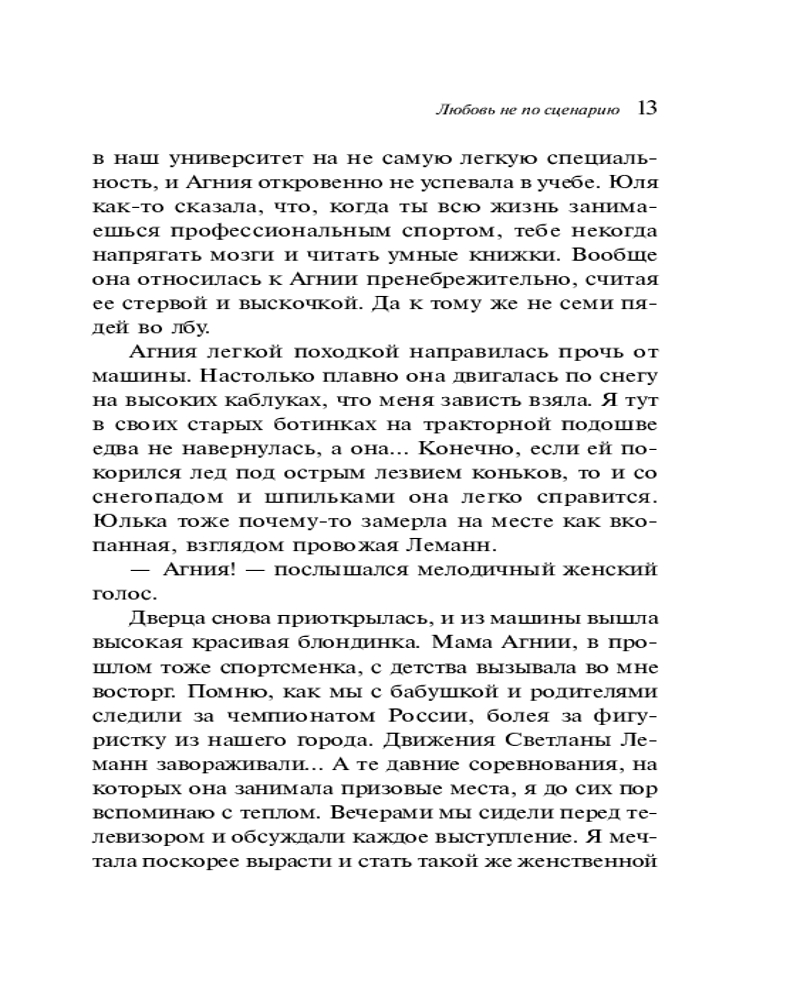 Любовь не по сценарию 13

в наш университет на не самую легкую специальность, и Агния откровенно не успевала в учебе. Юля как-то сказала, что, когда ты всю жизнь занимаешься профессиональным спортом, тебе некогда напрягать мозги и читать умные книжки. Вообще она относилась к Агнии пренебрежительно, считая ее стервой и выскочкой. Да к тому же не семи пядей во лбу.

Агния легкой походкой направилась прочь от машины. Настолько плавно она двигалась по снегу на высоких каблуках, что меня зависть взяла. Я тут в своих старых ботинках на тракторной подошве едва не навернулась, а она... Конечно, если ей покорился лед под острым лезвием коньков, то и со снегопадом и шпильками она легко справится. Юлька тоже почему-то замерла на месте как вкопанная, взглядом провожая Леманн.

— Агния! — послышался мелодичный женский голос.

Дверца снова приоткрылась, и из машины вышла высокая красивая блондинка. Мама Агнии, в прошлом тоже спортсменка, с детства вызывала во мне восторг. Помню, как мы с бабушкой и родителями следили за чемпионатом России, болея за фигуристку из нашего города. Движения Светланы Леманн завораживали... А те давние соревнования, на которых она занимала призовые места, я до сих пор вспоминаю с теплом. Вечерами мы сидели перед телевизором и обсуждали каждое выступление. Я мечтала поскорее вырасти и стать такой же женственной